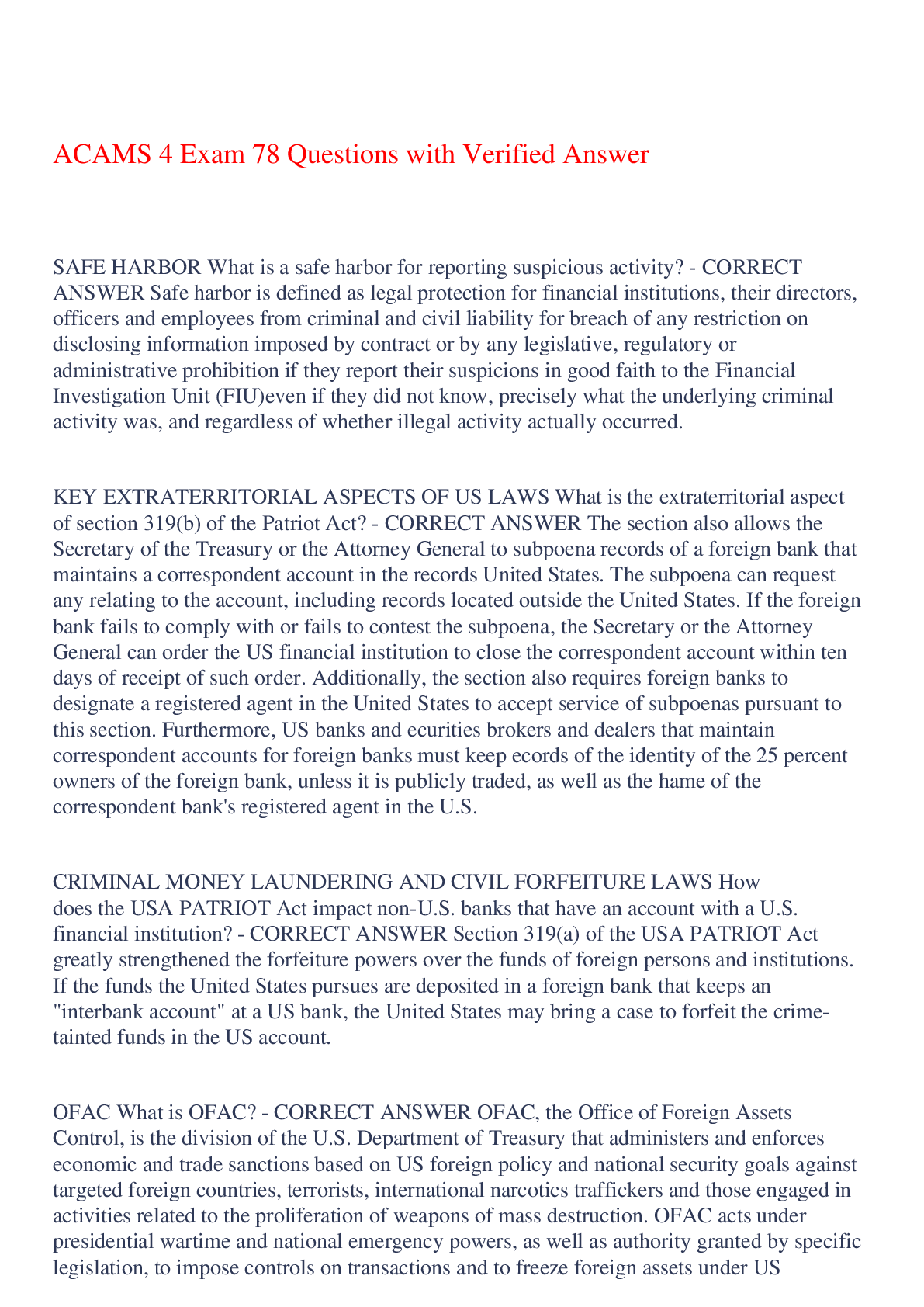 ACAMS 4 Exam 78 Questions with Verified Answer

SAFE HARBOR What is a safe harbor for reporting suspicious activity? - CORRECT ANSWER Safe harbor is defined as legal protection for financial institutions, their directors, officers and employees from criminal and civil liability for breach of any restriction on disclosing information imposed by contract or by any legislative, regulatory or administrative prohibition if they report their suspicions in good faith to the Financial Investigation Unit (FIU)even if they did not know, precisely what the underlying criminal activity was, and regardless of whether illegal activity actually occurred.

KEY EXTRATERRITORIAL ASPECTS OF US LAWS What is the extraterritorial aspect of section 319(b) of the Patriot Act? - CORRECT ANSWER The section also allows the Secretary of the Treasury or the Attorney General to subpoena records of a foreign bank that maintains a correspondent account in the records United States. The subpoena can request any relating to the account, including records located outside the United States. If the foreign bank fails to comply with or fails to contest the subpoena, the Secretary or the Attorney General can order the US financial institution to close the correspondent account within ten days of receipt of such order. Additionally, the section also requires foreign banks to designate a registered agent in the United States to accept service of subpoenas pursuant to this section. Furthermore, US banks and ecurities brokers and dealers that maintain correspondent accounts for foreign banks must keep ecords of the identity of the 25 percent owners of the foreign bank, unless it is publicly traded, as well as the hame of the correspondent bank's registered agent in the U.S.

CRIMINAL MONEY LAUNDERING AND CIVIL FORFEITURE LAWS How does the USA PATRIOT Act impact non-U.S. banks that have an account with a U.S. financial institution? - CORRECT ANSWER Section 319(a) of the USA PATRIOT Act greatly strengthened the forfeiture powers over the funds of foreign persons and institutions. If the funds the United States pursues are deposited in a foreign bank that keeps an "interbank account" at a US bank, the United States may bring a case to forfeit the crime-tainted funds in the US account.

OFAC What is OFAC? - CORRECT ANSWER OFAC, the Office of Foreign Assets Control, is the division of the U.S. Department of Treasury that administers and enforces economic and trade sanctions based on US foreign policy and national security goals against targeted foreign countries, terrorists, international narcotics traffickers and those engaged in activities related to the proliferation of weapons of mass destruction. OFAC acts under presidential wartime and national emergency powers, as well as authority granted by specific legislation, to impose controls on transactions and to freeze foreign assets under US